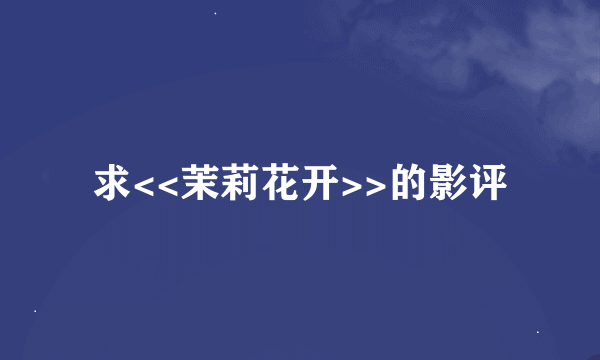 求<<茉莉花开>>的影评